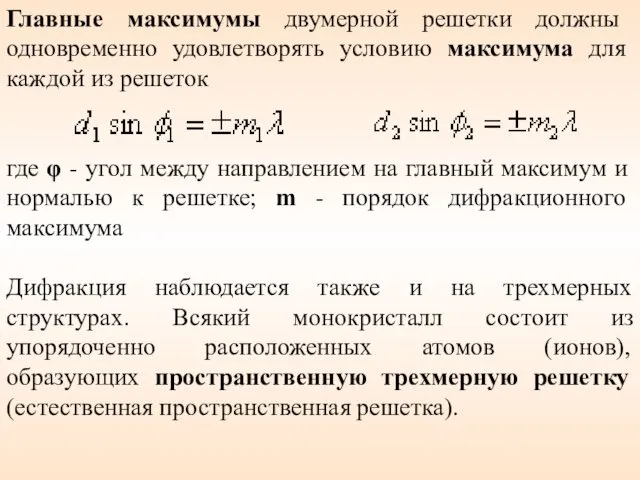 Главные максимумы двумерной решетки должны одновременно удовлетворять условию максимума для каждой из решеток

$d_1 \sin \phi_1 = \pm m_1 \lambda$ $d_2 \sin \phi_2 = \pm m_2 \lambda$

где φ - угол между направлением на главный максимум и нормалью к решетке; m - порядок дифракционного максимума

Дифракция наблюдается также и на трехмерных структурах. Всякий монокристалл состоит из упорядоченно расположенных атомов (ионов), образующих пространственную трехмерную решетку (естественная пространственная решетка).